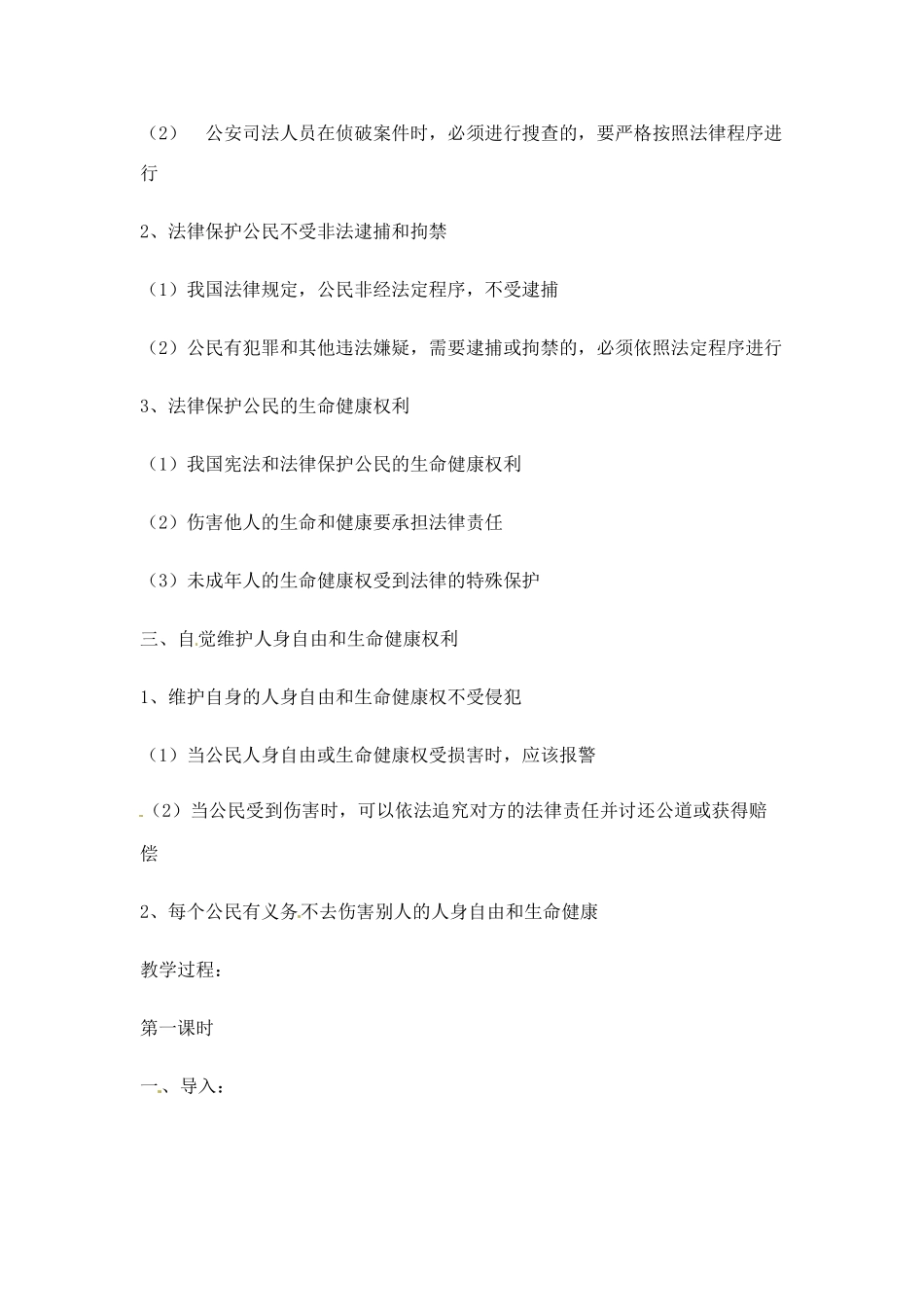 （2） 公安司法人员在侦破案件时，必须进行搜查的，要严格按照法律程序进行

2、法律保护公民不受非法逮捕和拘禁

（1）我国法律规定，公民非经法定程序，不受逮捕

（2）公民有犯罪和其他违法嫌疑，需要逮捕或拘禁的，必须依照法定程序进行

3、法律保护公民的生命健康权利

（1）我国宪法和法律保护公民的生命健康权利

（2）伤害他人的生命和健康要承担法律责任

（3）未成年人的生命健康权受到法律的特殊保护

三、自觉维护人身自由和生命健康权利

1、维护自身的人身自由和生命健康权不受侵犯

（1）当公民人身自由或生命健康权受损害时，应该报警

（2）当公民受到伤害时，可以依法追究对方的法律责任并讨还公道或获得赔偿

2、每个公民有义务不去伤害别人的人身自由和生命健康

教学过程：

第一课时

一、导入：